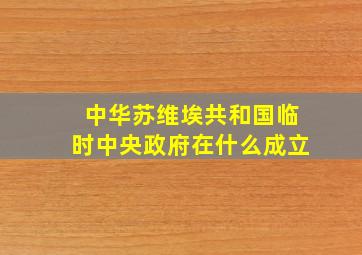 中华苏维埃共和国临时中央政府在什么成立